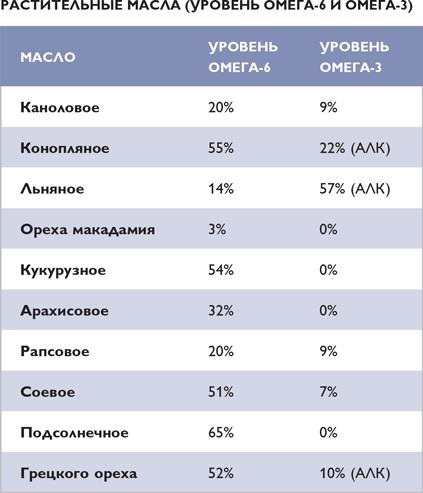 РАСТИТЕЛЬНЫЕ МАСЛА (УРОВЕНЬ ОМЕГА-6 И ОМЕГА-3)

| МАСЛО | УРОВЕНЬ ОМЕГА-6 | УРОВЕНЬ ОМЕГА-3 |
|---|---|---|
| Каноловое | 20% | 9% |
| Конопляное | 55% | 22% (АЛК) |
| Льняное | 14% | 57% (АЛК) |
| Ореха макадамия | 3% | 0% |
| Кукурузное | 54% | 0% |
| Арахисовое | 32% | 0% |
| Рапсовое | 20% | 9% |
| Соевое | 51% | 7% |
| Подсолнечное | 65% | 0% |
| Грецкого ореха | 52% | 10% (АЛК) |